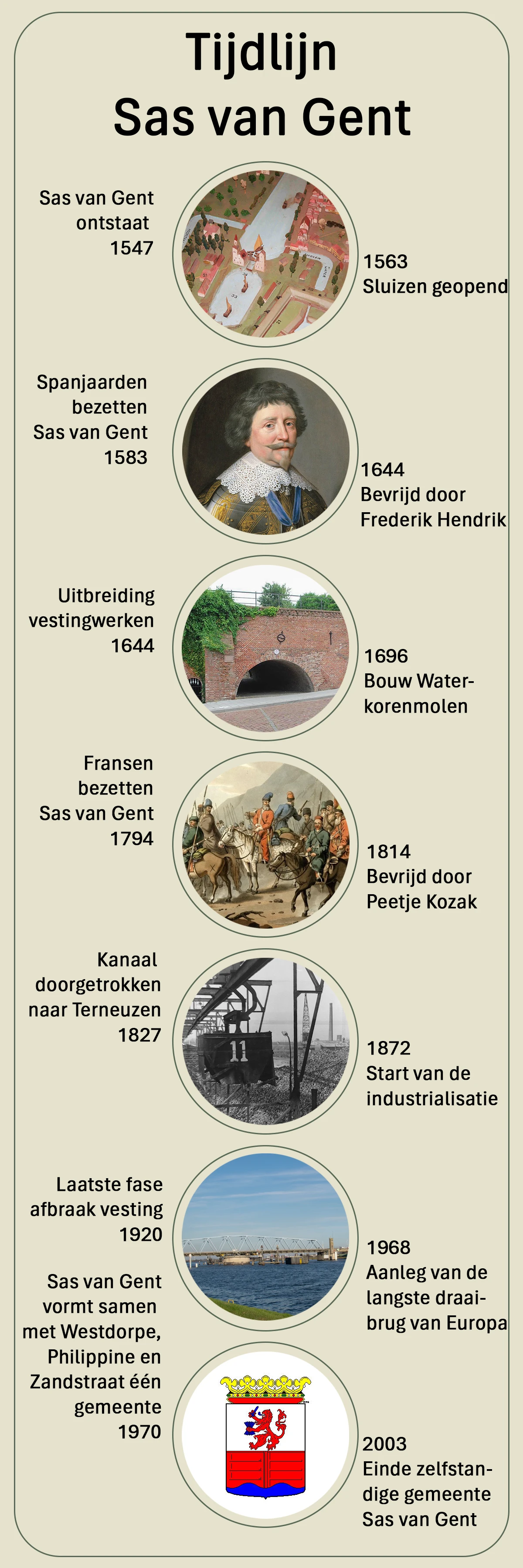 Tijdlijn
Sas van Gent

Sas van Gent ontstaat 1547

1563 Sluizen geopend

Spanjaarden bezetten Sas van Gent 1583

1644 Bevrijd door Frederik Hendrik

Uitbreiding vestingwerken 1644

1696 Bouw Water-korenmolen

Fransen bezetten Sas van Gent 1794

1814 Bevrijd door Peetje Kozak

Kanaal doorgetrokken naar Terneuzen 1827

11

1872 Start van de industrialisatie

Laatste fase afbraak vesting 1920

1968 Aanleg van de langste draai-brug van Europa

Sas van Gent vormt samen met Westdorpe, Philippine en Zandstraat één gemeente 1970

2003 Einde zelfstan-dige gemeente Sas van Gent